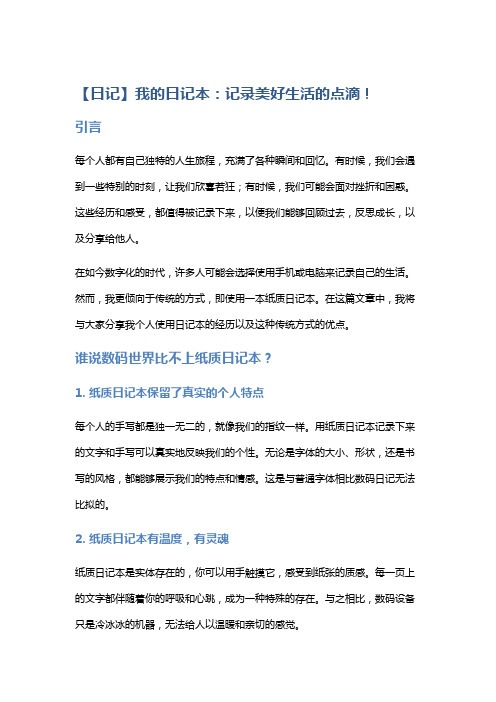 【日记】我的日记本：记录美好生活的点滴！

引言

每个人都有自己独特的人生旅程，充满了各种瞬间和回忆。有时候，我们会遇到一些特别的时刻，让我们欣喜若狂；有时候，我们可能会面对挫折和困惑。这些经历和感受，都值得被记录下来，以便我们能够回顾过去，反思成长，以及分享给他人。

在如今数字化的时代，许多人可能会选择使用手机或电脑来记录自己的生活。然而，我更倾向于传统的方式，即使用一本纸质日记本。在这篇文章中，我将与大家分享我个人使用日记本的经历以及这种传统方式的优点。

谁说数码世界比不上纸质日记本？

1. 纸质日记本保留了真实的个人特点

每个人的手写都是独一无二的，就像我们的指纹一样。用纸质日记本记录下来的文字和手写可以真实地反映我们的个性。无论是字体的大小、形状，还是书写的风格，都能够展示我们的特点和情感。这是与普通字体相比数码日记无法比拟的。

2. 纸质日记本有温度，有灵魂

纸质日记本是实体存在的，你可以用手触摸它，感受到纸张的质感。每一页上的文字都伴随着你的呼吸和心跳，成为一种特殊的存在。与之相比，数码设备只是冷冰冰的机器，无法给人以温暖和亲切的感觉。